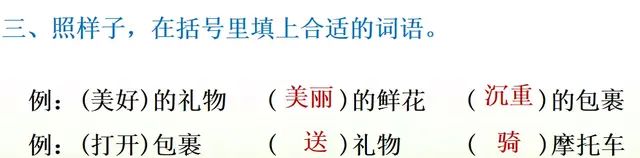 三、照样子，在括号里填上合适的词语。

例：(美好)的礼物　　(美丽)的鲜花　　(沉重)的包裹

例：(打开)包裹　　(送)礼物　　(骑)摩托车